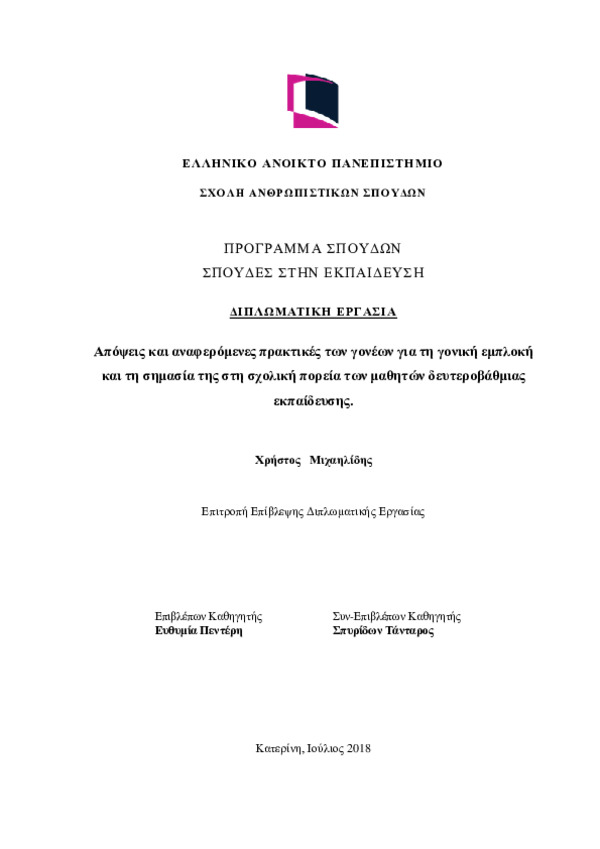 ΕΛΛΗΝΙΚΟ ΑΝΟΙΚΤΟ ΠΑΝΕΠΙΣΤΗΜΙΟ

ΣΧΟΛΗ ΑΝΘΡΩΠΙΣΤΙΚΩΝ ΣΠΟΥΔΩΝ

ΠΡΟΓΡΑΜΜΑ ΣΠΟΥΔΩΝ
ΣΠΟΥΔΕΣ ΣΤΗΝ ΕΚΠΑΙΔΕΥΣΗ

ΔΙΠΛΩΜΑΤΙΚΗ ΕΡΓΑΣΙΑ

Απόψεις και αναφερόμενες πρακτικές των γονέων για τη γονική εμπλοκή και τη σημασία της στη σχολική πορεία των μαθητών δευτεροβάθμιας εκπαίδευσης.

Χρήστος Μιχαηλίδης

Επιτροπή Επίβλεψης Διπλωματικής Εργασίας

Επιβλέπων Καθηγητής
Ευθυμία Πεντέρη

Συν-Επιβλέπων Καθηγητής
Σπυρίδων Τάνταρος

Κατερίνη, Ιούλιος 2018